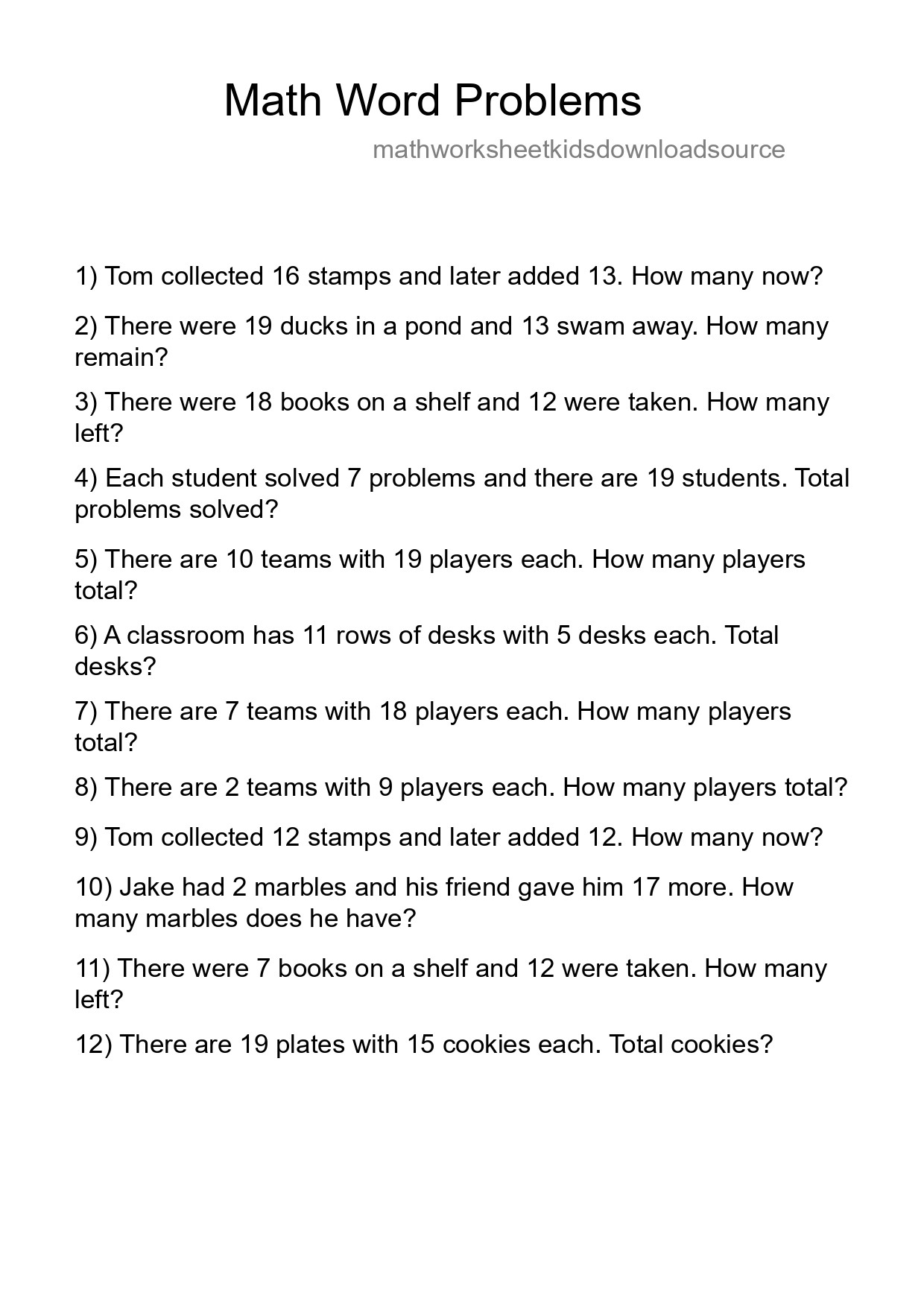 Math Word Problems

mathworksheetkidsdownloadsource

1) Tom collected 16 stamps and later added 13. How many now?

2) There were 19 ducks in a pond and 13 swam away. How many remain?

3) There were 18 books on a shelf and 12 were taken. How many left?

4) Each student solved 7 problems and there are 19 students. Total problems solved?

5) There are 10 teams with 19 players each. How many players total?

6) A classroom has 11 rows of desks with 5 desks each. Total desks?

7) There are 7 teams with 18 players each. How many players total?

8) There are 2 teams with 9 players each. How many players total?

9) Tom collected 12 stamps and later added 12. How many now?

10) Jake had 2 marbles and his friend gave him 17 more. How many marbles does he have?

11) There were 7 books on a shelf and 12 were taken. How many left?

12) There are 19 plates with 15 cookies each. Total cookies?